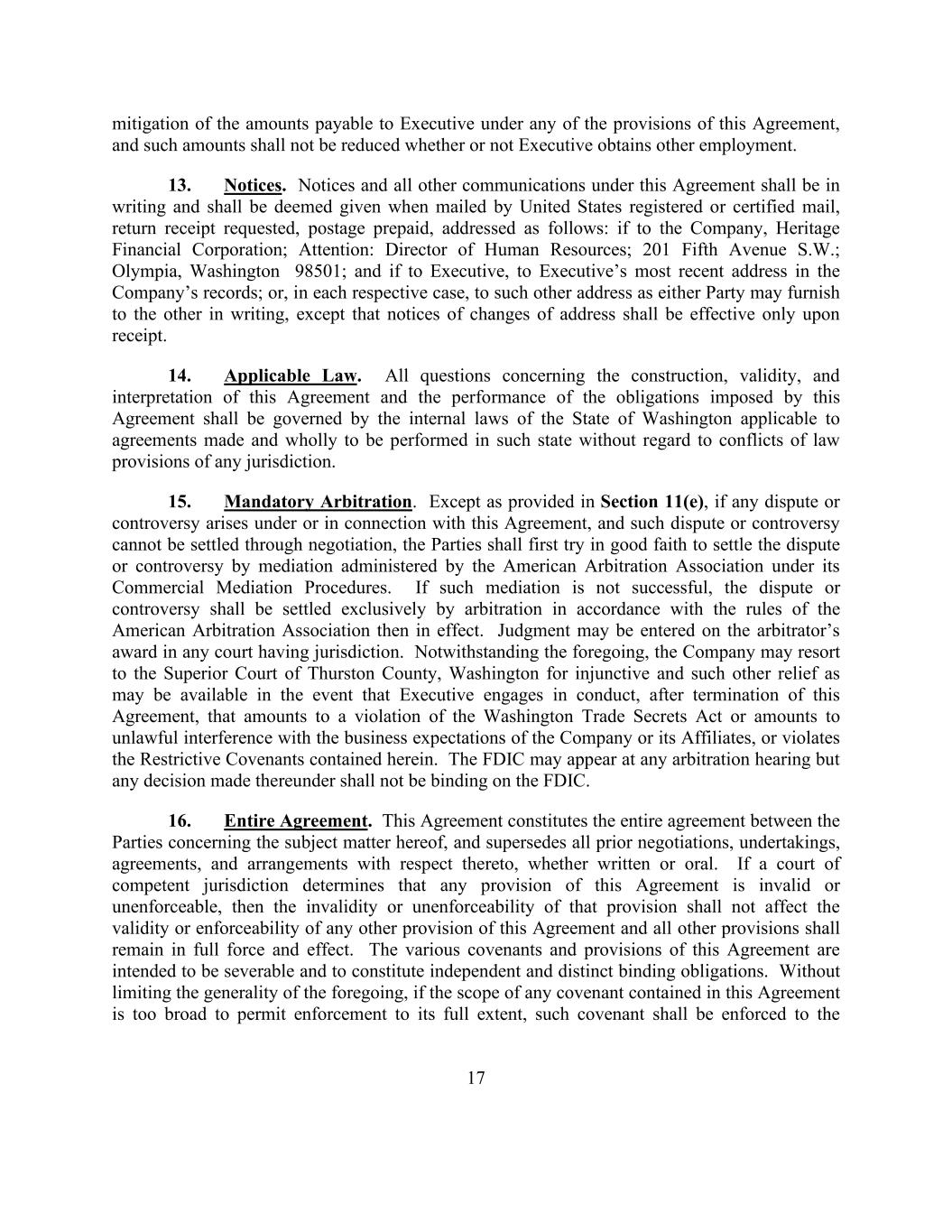 mitigation of the amounts payable to Executive under any of the provisions of this Agreement, and such amounts shall not be reduced whether or not Executive obtains other employment.

13. Notices. Notices and all other communications under this Agreement shall be in writing and shall be deemed given when mailed by United States registered or certified mail, return receipt requested, postage prepaid, addressed as follows: if to the Company, Heritage Financial Corporation; Attention: Director of Human Resources; 201 Fifth Avenue S.W.; Olympia, Washington 98501; and if to Executive, to Executive's most recent address in the Company's records; or, in each respective case, to such other address as either Party may furnish to the other in writing, except that notices of changes of address shall be effective only upon receipt.

14. Applicable Law. All questions concerning the construction, validity, and interpretation of this Agreement and the performance of the obligations imposed by this Agreement shall be governed by the internal laws of the State of Washington applicable to agreements made and wholly to be performed in such state without regard to conflicts of law provisions of any jurisdiction.

15. Mandatory Arbitration. Except as provided in Section 11(e), if any dispute or controversy arises under or in connection with this Agreement, and such dispute or controversy cannot be settled through negotiation, the Parties shall first try in good faith to settle the dispute or controversy by mediation administered by the American Arbitration Association under its Commercial Mediation Procedures. If such mediation is not successful, the dispute or controversy shall be settled exclusively by arbitration in accordance with the rules of the American Arbitration Association then in effect. Judgment may be entered on the arbitrator's award in any court having jurisdiction. Notwithstanding the foregoing, the Company may resort to the Superior Court of Thurston County, Washington for injunctive and such other relief as may be available in the event that Executive engages in conduct, after termination of this Agreement, that amounts to a violation of the Washington Trade Secrets Act or amounts to unlawful interference with the business expectations of the Company or its Affiliates, or violates the Restrictive Covenants contained herein. The FDIC may appear at any arbitration hearing but any decision made thereunder shall not be binding on the FDIC.

16. Entire Agreement. This Agreement constitutes the entire agreement between the Parties concerning the subject matter hereof, and supersedes all prior negotiations, undertakings, agreements, and arrangements with respect thereto, whether written or oral. If a court of competent jurisdiction determines that any provision of this Agreement is invalid or unenforceable, then the invalidity or unenforceability of that provision shall not affect the validity or enforceability of any other provision of this Agreement and all other provisions shall remain in full force and effect. The various covenants and provisions of this Agreement are intended to be severable and to constitute independent and distinct binding obligations. Without limiting the generality of the foregoing, if the scope of any covenant contained in this Agreement is too broad to permit enforcement to its full extent, such covenant shall be enforced to the

17